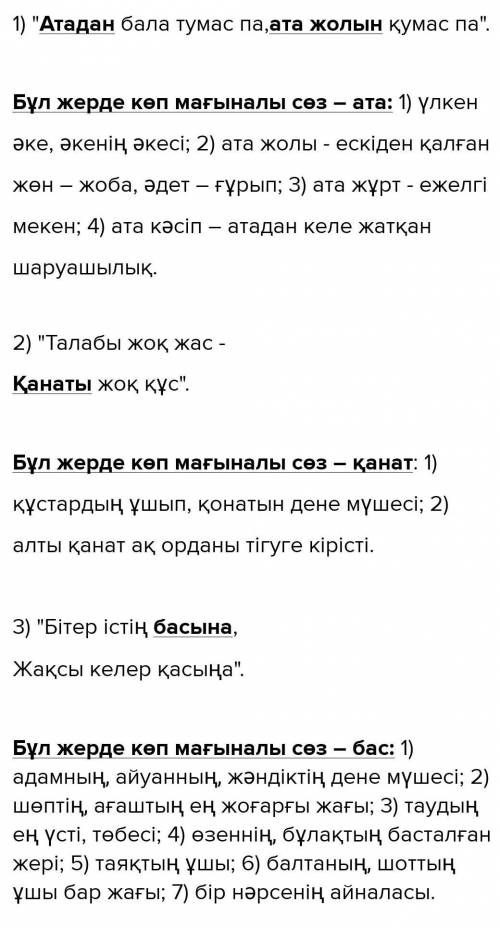 1) "Атадан бала тумас па,ата жолын қумас па".

Бұл жерде көп мағыналы сөз – ата: 1) үлкен әке, әкенің әкесі; 2) ата жолы - ескіден қалған жөн – жоба, әдет – ғұрып; 3) ата жұрт - ежелгі мекен; 4) ата кәсіп – атадан келе жатқан шаруашылық.

2) "Талабы жоқ жас -
Қанаты жоқ құс".

Бұл жерде көп мағыналы сөз – қанат: 1) құстардың ұшып, қонатын дене мүшесі; 2) алты қанат ақ орданы тігуге кірісті.

3) "Бітер істің басына,
Жақсы келер қасыңа".

Бұл жерде көп мағыналы сөз – бас: 1) адамның, айуанның, жәндіктің дене мүшесі; 2) шөптің, ағаштың ең жоғарғы жағы; 3) таудың ең үсті, төбесі; 4) өзеннің, бұлақтың басталған жері; 5) таяқтың ұшы; 6) балтаның, шоттың ұшы бар жағы; 7) бір нәрсенің айналасы.